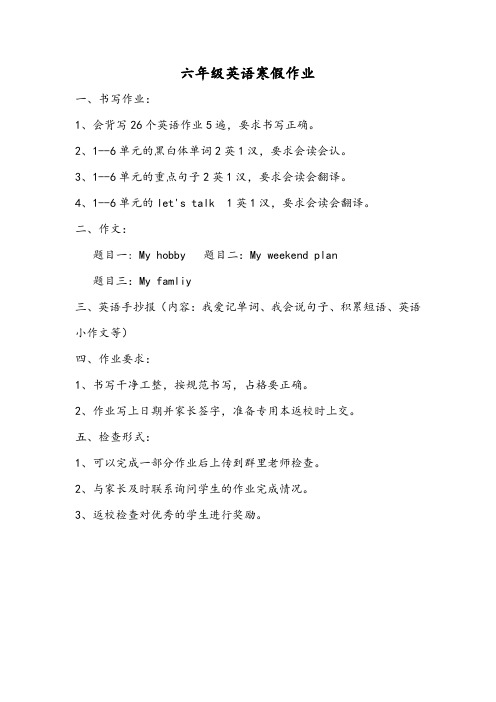 六年级英语寒假作业

一、书写作业：

1、会背写 26 个英语作业 5 遍，要求书写正确。

2、1—6 单元的黑白体单词 2 英 1 汉，要求会读会认。

3、1—6 单元的重点句子 2 英 1 汉，要求会读会翻译。

4、1—6 单元的 let's talk 1 英 1 汉，要求会读会翻译。

二、作文：

题目一：My hobby 题目二：My weekend plan

题目三：My famliy

三、英语手抄报（内容：我爱记单词、我会说句子、积累短语、英语小作文等）

四、作业要求：

1、书写干净工整，按规范书写，占格要正确。

2、作业写上日期并家长签字，准备专用本返校时上交。

五、检查形式：

1、可以完成一部分作业后上传到群里老师检查。

2、与家长及时联系询问学生的作业完成情况。

3、返校检查对优秀的学生进行奖励。